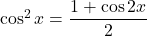 $\cos^2 x = \frac{1 + \cos 2x}{2}$